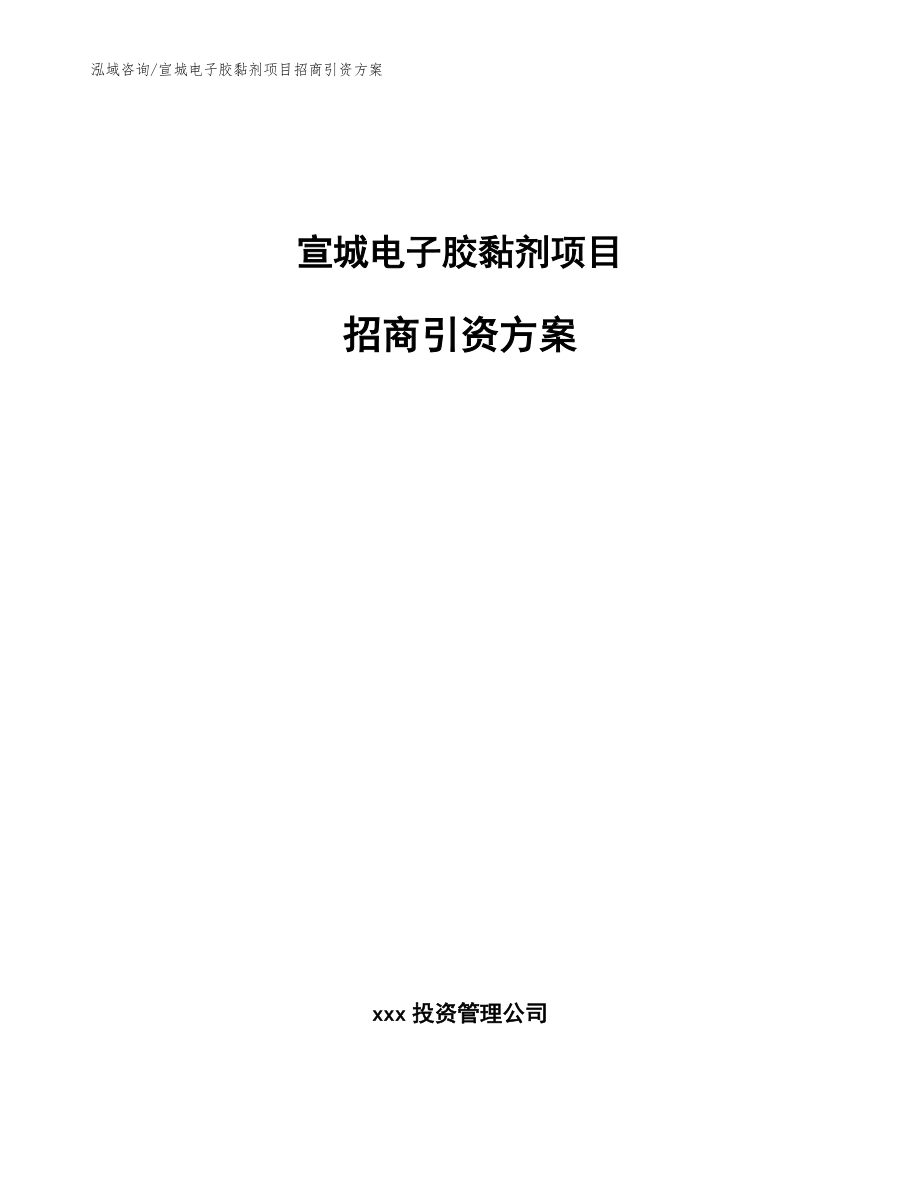 泓域咨询/宣城电子胶黏剂项目招商引资方案

宣城电子胶黏剂项目

招商引资方案

xxx 投资管理公司